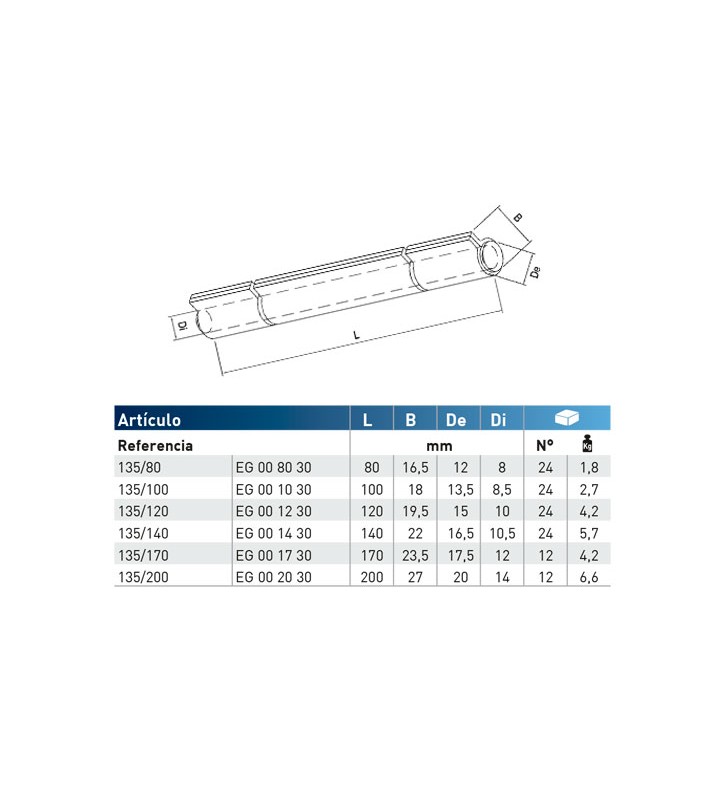 B

De

Di

L

| Artículo | | L | B | De | Di | | |
|---|---|---|---|---|---|---|---|
| Referencia | | mm | | | | Nº | Kg |
| 135/80 | EG 00 80 30 | 80 | 16,5 | 12 | 8 | 24 | 1,8 |
| 135/100 | EG 00 10 30 | 100 | 18 | 13,5 | 8,5 | 24 | 2,7 |
| 135/120 | EG 00 12 30 | 120 | 19,5 | 15 | 10 | 24 | 4,2 |
| 135/140 | EG 00 14 30 | 140 | 22 | 16,5 | 10,5 | 24 | 5,7 |
| 135/170 | EG 00 17 30 | 170 | 23,5 | 17,5 | 12 | 12 | 4,2 |
| 135/200 | EG 00 20 30 | 200 | 27 | 20 | 14 | 12 | 6,6 |